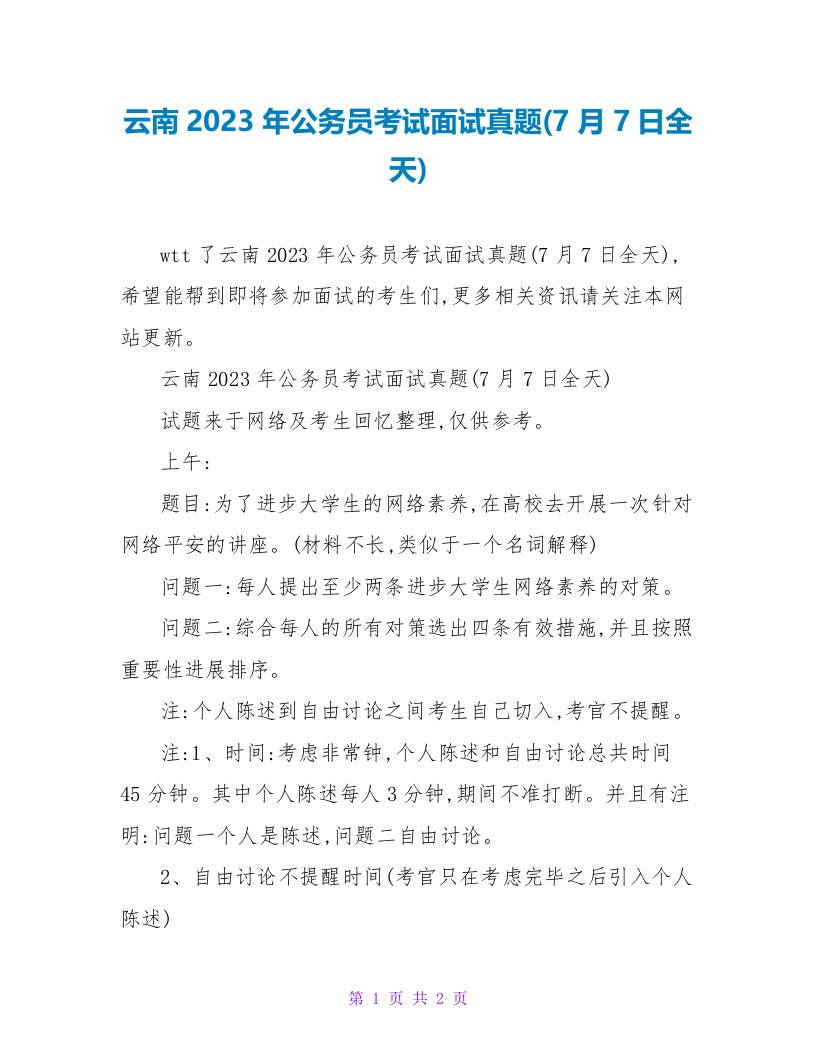 云南 2023 年公务员考试面试真题(7 月 7 日全天)

wtt 了云南 2023 年公务员考试面试真题(7 月 7 日全天)，希望能帮到即将参加面试的考生们,更多相关资讯请关注本网站更新。

云南 2023 年公务员考试面试真题(7 月 7 日全天)

试题来于网络及考生回忆整理,仅供参考。

上午:

题目:为了进步大学生的网络素养,在高校去开展一次针对网络平安的讲座。(材料不长,类似于一个名词解释)

问题一:每人提出至少两条进步大学生网络素养的对策。

问题二:综合每人的所有对策选出四条有效措施,并且按照重要性进展排序。

注:个人陈述到自由讨论之间考生自己切入,考官不提醒。

注:1、时间:考虑非常钟,个人陈述和自由讨论总共时间 45 分钟。其中个人陈述每人 3 分钟,期间不准打断。并且有注明:问题一个人是陈述,问题二自由讨论。

2、自由讨论不提醒时间(考官只在考虑完毕之后引入个人陈述)

第 1 页 共 2 页